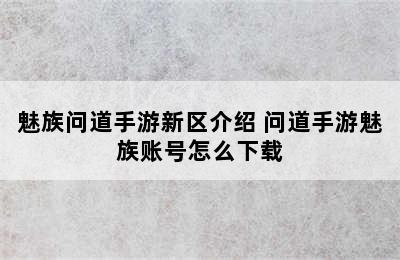 魅族问道手游新区介绍 问道手游魅族账号怎么下载